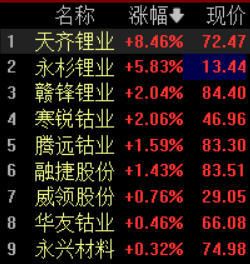 |  | 名称 | 涨幅 | 现价 |
|---|---|---|---|
| 1 | 天齐锂业 | +8.46% | 72.47 |
| 2 | 永杉锂业 | +5.83% | 13.44 |
| 3 | 赣锋锂业 | +2.04% | 84.40 |
| 4 | 寒锐钴业 | +2.06% | 46.96 |
| 5 | 腾远钴业 | +1.59% | 83.30 |
| 6 | 融捷股份 | +1.43% | 83.51 |
| 7 | 威领股份 | +0.76% | 29.05 |
| 8 | 华友钴业 | +0.46% | 66.08 |
| 9 | 永兴材料 | +0.32% | 74.98 |